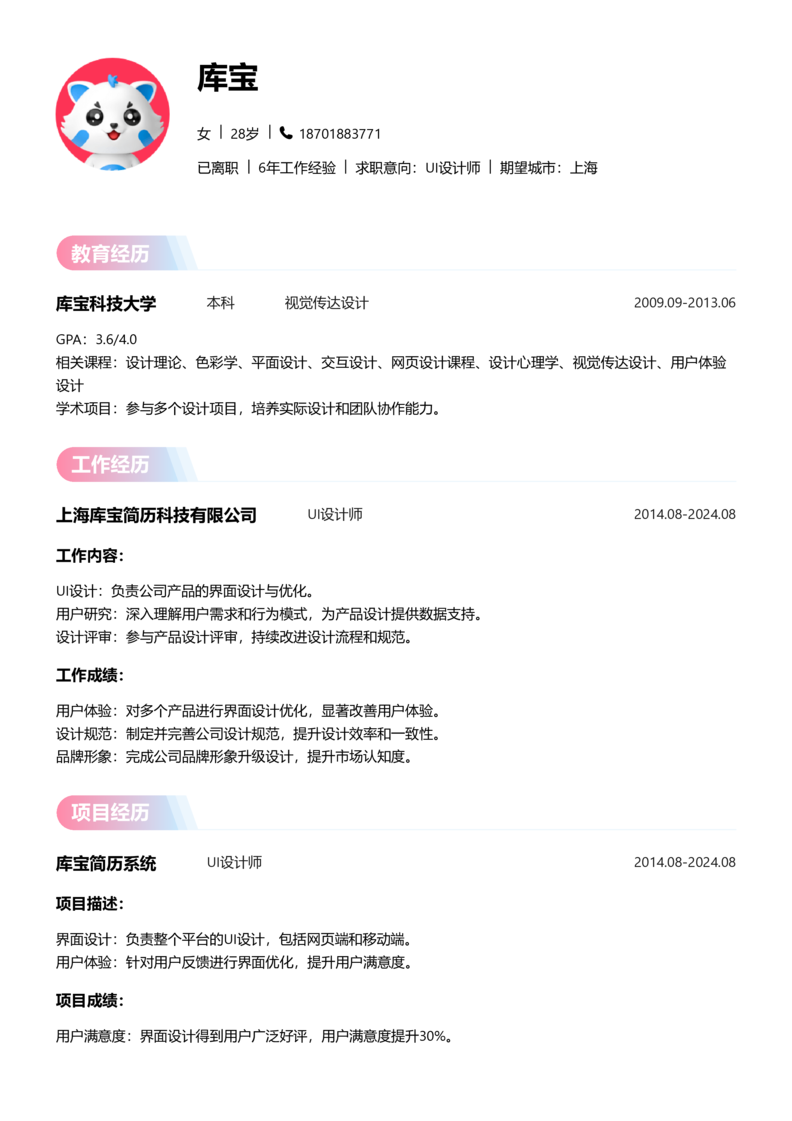 库宝

女 | 28岁 | 18701883771

已离职 | 6年工作经验 | 求职意向：UI设计师 | 期望城市：上海

教育经历

库宝科技大学 本科 视觉传达设计 2009.09-2013.06

GPA：3.6/4.0
相关课程：设计理论、色彩学、平面设计、交互设计、网页设计课程、设计心理学、视觉传达设计、用户体验设计
学术项目：参与多个设计项目，培养实际设计和团队协作能力。

工作经历

上海库宝简历科技有限公司 UI设计师 2014.08-2024.08

工作内容：

UI设计：负责公司产品的界面设计与优化。
用户研究：深入理解用户需求和行为模式，为产品设计提供数据支持。
设计评审：参与产品设计评审，持续改进设计流程和规范。

工作成绩：

用户体验：对多个产品进行界面设计优化，显著改善用户体验。
设计规范：制定并完善公司设计规范，提升设计效率和一致性。
品牌形象：完成公司品牌形象升级设计，提升市场认知度。

项目经历

库宝简历系统 UI设计师 2014.08-2024.08

项目描述：

界面设计：负责整个平台的UI设计，包括网页端和移动端。
用户体验：针对用户反馈进行界面优化，提升用户满意度。

项目成绩：

用户满意度：界面设计得到用户广泛好评，用户满意度提升30%。